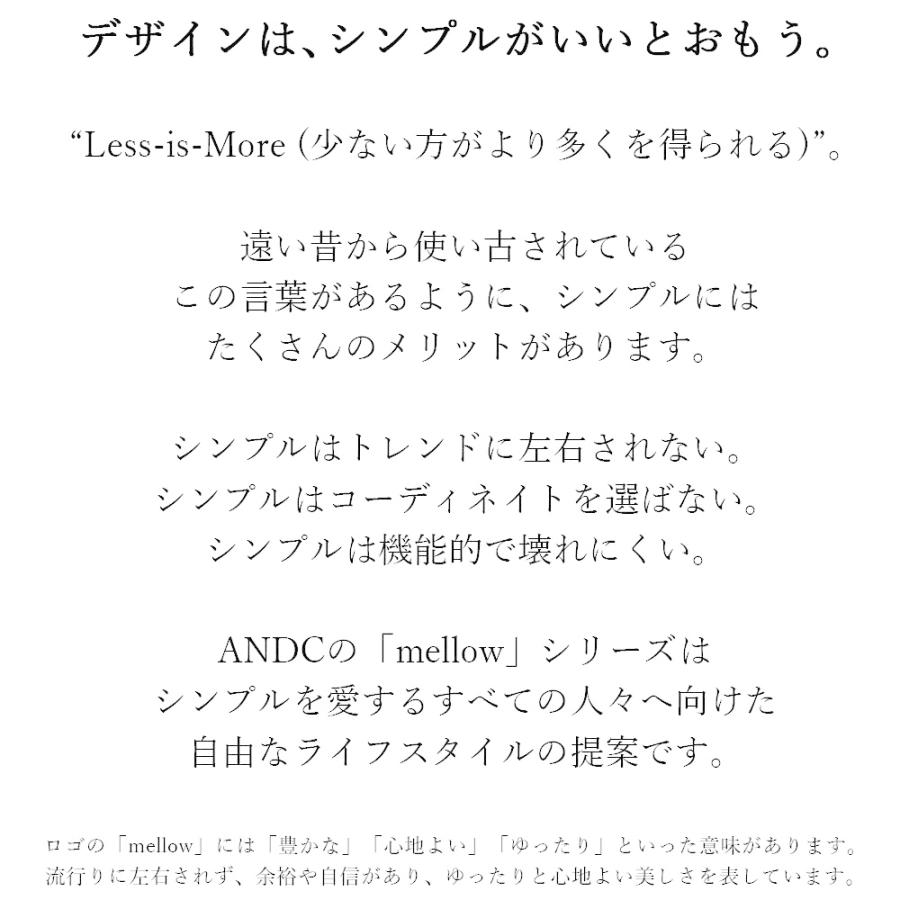 デザインは、シンプルがいいとおもう。

“Less-is-More (少ない方がより多くを得られる)”。

遠い昔から使い古されている
この言葉があるように、シンプルには
たくさんのメリットがあります。

シンプルはトレンドに左右されない。
シンプルはコーディネイトを選ばない。
シンプルは機能的で壊れにくい。

ANDCの「mellow」シリーズは
シンプルを愛するすべての人々へ向けた
自由なライフスタイルの提案です。

ロゴの「mellow」には「豊かな」「心地よい」「ゆったり」といった意味があります。
流行りに左右されず、余裕や自信があり、ゆったりと心地よい美しさを表しています。